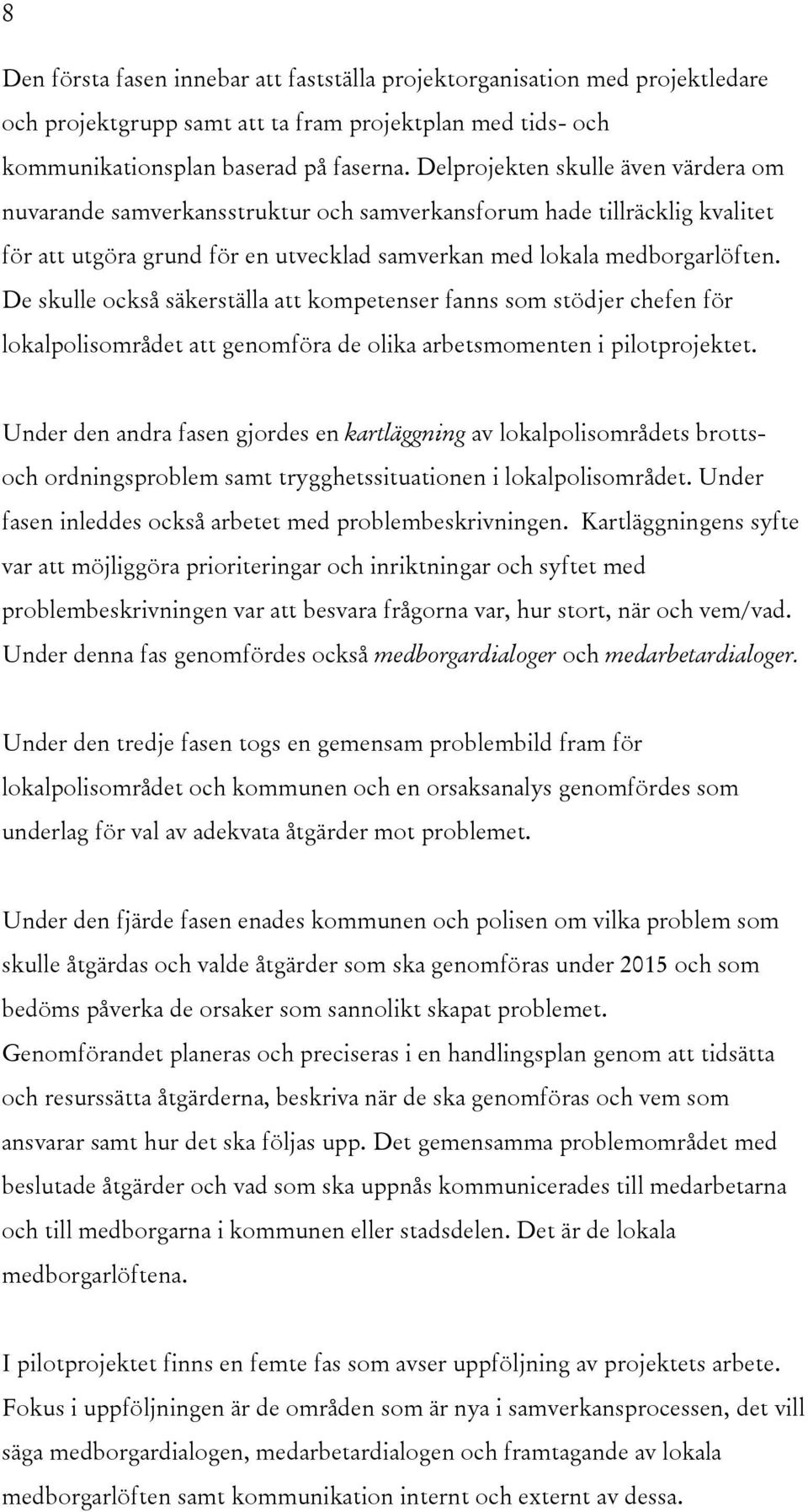 8

Den första fasen innebar att fastställa projektorganisation med projektledare och projektgrupp samt att ta fram projektplan med tids- och kommunikationsplan baserad på faserna. Delprojekten skulle även värdera om nuvarande samverkansstruktur och samverkansforum hade tillräcklig kvalitet för att utgöra grund för en utvecklad samverkan med lokala medborgarlöften. De skulle också säkerställa att kompetenser fanns som stödjer chefen för lokalpolisområdet att genomföra de olika arbetsmomenten i pilotprojektet.

Under den andra fasen gjordes en kartläggning av lokalpolisområdets brotts- och ordningsproblem samt trygghetssituationen i lokalpolisområdet. Under fasen inleddes också arbetet med problembeskrivningen. Kartläggningens syfte var att möjliggöra prioriteringar och inriktningar och syftet med problembeskrivningen var att besvara frågorna var, hur stort, när och vem/vad. Under denna fas genomfördes också medborgardialoger och medarbetardialoger.

Under den tredje fasen togs en gemensam problembild fram för lokalpolisområdet och kommunen och en orsaksanalys genomfördes som underlag för val av adekvata åtgärder mot problemet.

Under den fjärde fasen enades kommunen och polisen om vilka problem som skulle åtgärdas och valde åtgärder som ska genomföras under 2015 och som bedöms påverka de orsaker som sannolikt skapat problemet. Genomförandet planeras och preciseras i en handlingsplan genom att tidsätta och resurssätta åtgärderna, beskriva när de ska genomföras och vem som ansvarar samt hur det ska följas upp. Det gemensamma problemområdet med beslutade åtgärder och vad som ska uppnås kommunicerades till medarbetarna och till medborgarna i kommunen eller stadsdelen. Det är de lokala medborgarlöftena.

I pilotprojektet finns en femte fas som avser uppföljning av projektets arbete. Fokus i uppföljningen är de områden som är nya i samverkansprocessen, det vill säga medborgardialogen, medarbetardialogen och framtagande av lokala medborgarlöften samt kommunikation internt och externt av dessa.